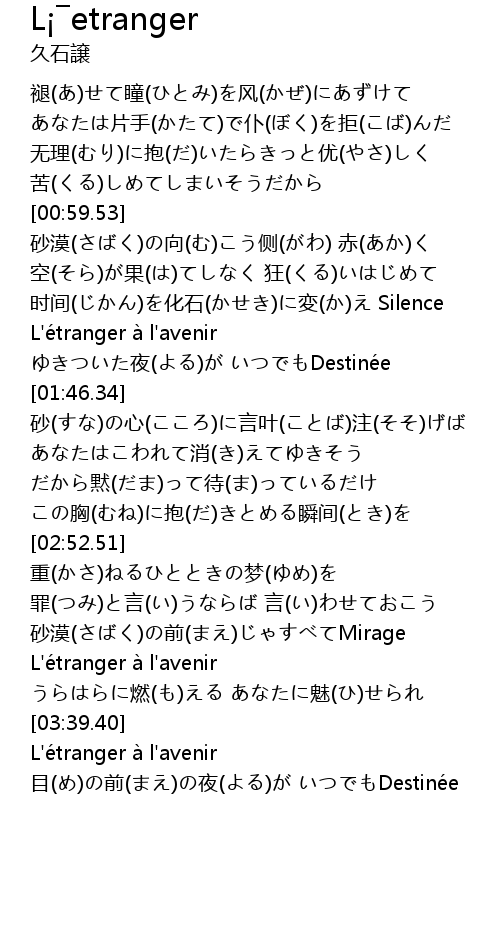 L¡¯etranger
久石譲

褪(あ)せて瞳(ひとみ)を风(かぜ)にあずけて
あなたは片手(かたて)で仆(ぼく)を拒(こば)んだ
无理(むり)に抱(だ)いたらきっと优(やさ)しく
苦(くる)しめてしまいそうだから
[00:59.53]
砂漠(さばく)の向(む)こう侧(がわ) 赤(あか)く
空(そら)が果(は)てしなく 狂(くる)いはじめて
时间(じかん)を化石(かせき)に変(か)え Silence
L'étranger à l'avenir
ゆきついた夜(よる)が いつでもDestinée
[01:46.34]
砂(すな)の心(こころ)に言叶(ことば)注(そそ)げば
あなたはこわれて消(き)えてゆきそう
だから黙(だま)って待(ま)っているだけ
この胸(むね)に抱(だ)きとめる瞬间(とき)を
[02:52.51]
重(かさ)ねるひとときの梦(ゆめ)を
罪(つみ)と言(い)うならば 言(い)わせておこう
砂漠(さばく)の前(まえ)じゃすべてMirage
L'étranger à l'avenir
うらはらに燃(も)える あなたに魅(ひ)せられ
[03:39.40]
L'étranger à l'avenir
目(め)の前(まえ)の夜(よる)が いつでもDestinée